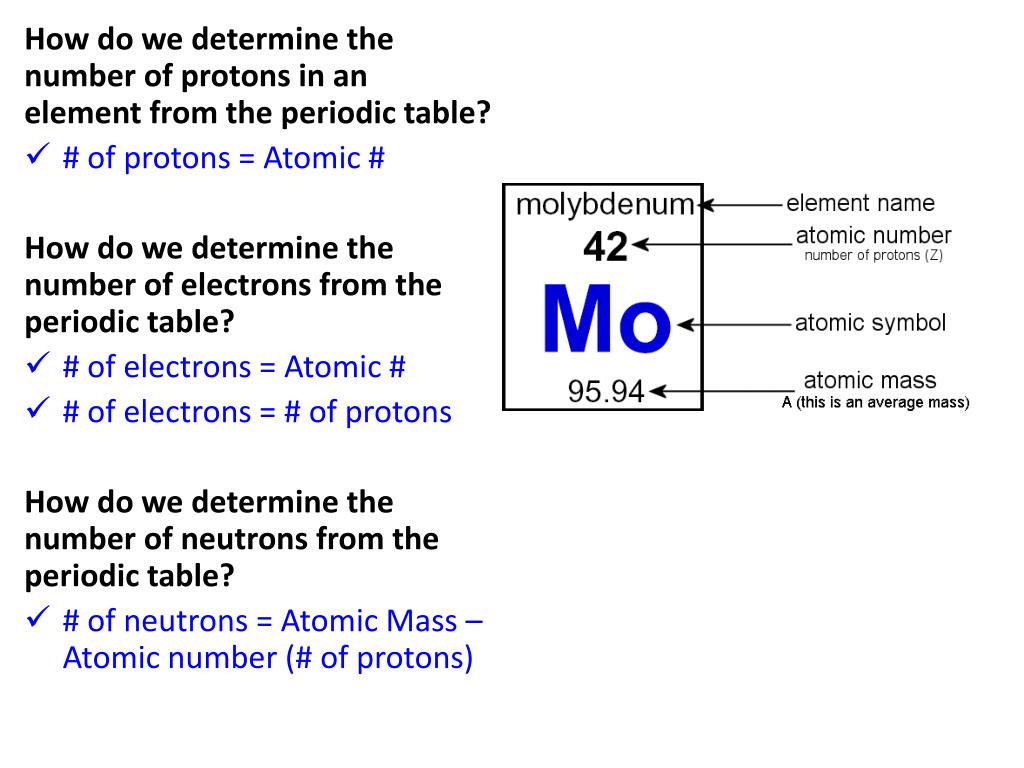 How do we determine the number of protons in an element from the periodic table?

✓ # of protons = Atomic #

How do we determine the number of electrons from the periodic table?

✓ # of electrons = Atomic #

✓ # of electrons = # of protons

How do we determine the number of neutrons from the periodic table?

✓ # of neutrons = Atomic Mass – Atomic number (# of protons)

molybdenum
42
Mo
95.94

element name
atomic number
number of protons (Z)
atomic symbol
atomic mass
A (this is an average mass)